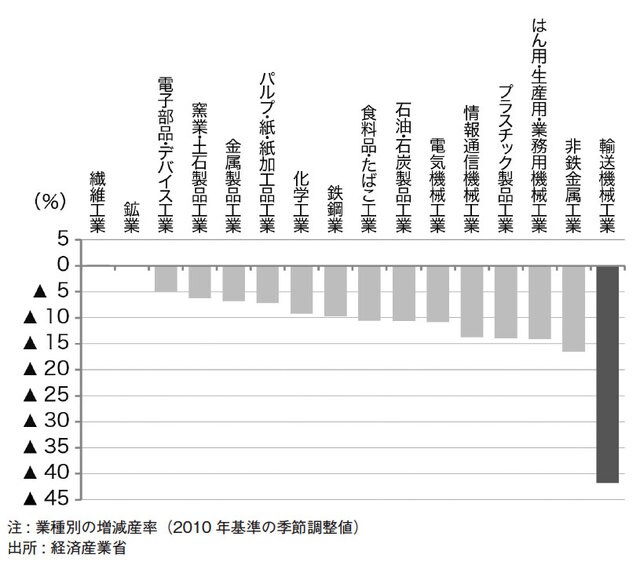 (%)

繊維工業
鉱業
電子部品・デバイス工業
窯業・土石製品工業
金属製品工業
パルプ・紙・紙加工品工業
化学工業
鉄鋼業
食料品・たばこ工業
石油・石炭製品工業
電気機械工業
情報通信機械工業
プラスチック製品工業
はん用・生産用・業務用機械工業
非鉄金属工業
輸送機械工業

5
0
▲ 5
▲ 10
▲ 15
▲ 20
▲ 25
▲ 30
▲ 35
▲ 40
▲ 45

注：業種別の増減産率（2010 年基準の季節調整値）
出所：経済産業省